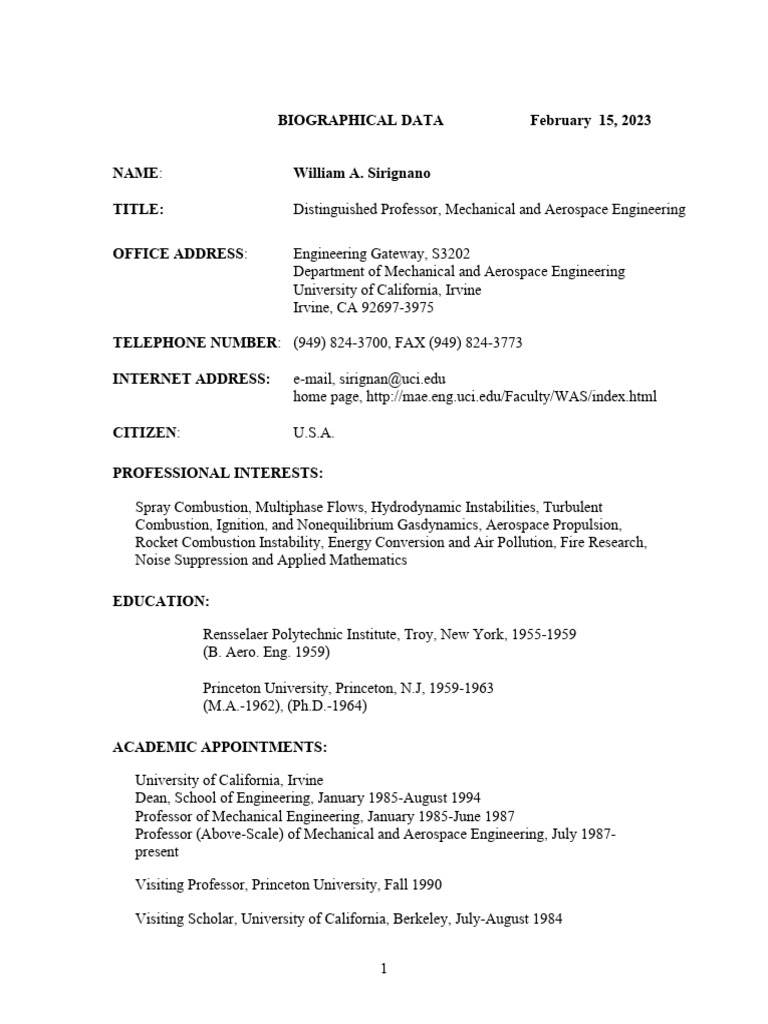 BIOGRAPHICAL DATA February 15, 2023

NAME: William A. Sirignano

TITLE: Distinguished Professor, Mechanical and Aerospace Engineering

OFFICE ADDRESS: Engineering Gateway, S3202
Department of Mechanical and Aerospace Engineering
University of California, Irvine
Irvine, CA 92697-3975

TELEPHONE NUMBER: (949) 824-3700, FAX (949) 824-3773

INTERNET ADDRESS: e-mail, sirignan@uci.edu
home page, http://mae.eng.uci.edu/Faculty/WAS/index.html

CITIZEN: U.S.A.

PROFESSIONAL INTERESTS:

Spray Combustion, Multiphase Flows, Hydrodynamic Instabilities, Turbulent Combustion, Ignition, and Nonequilibrium Gasdynamics, Aerospace Propulsion, Rocket Combustion Instability, Energy Conversion and Air Pollution, Fire Research, Noise Suppression and Applied Mathematics

EDUCATION:

Rensselaer Polytechnic Institute, Troy, New York, 1955-1959
(B. Aero. Eng. 1959)

Princeton University, Princeton, N.J, 1959-1963
(M.A.-1962), (Ph.D.-1964)

ACADEMIC APPOINTMENTS:

University of California, Irvine
Dean, School of Engineering, January 1985-August 1994
Professor of Mechanical Engineering, January 1985-June 1987
Professor (Above-Scale) of Mechanical and Aerospace Engineering, July 1987-present

Visiting Professor, Princeton University, Fall 1990

Visiting Scholar, University of California, Berkeley, July-August 1984

1